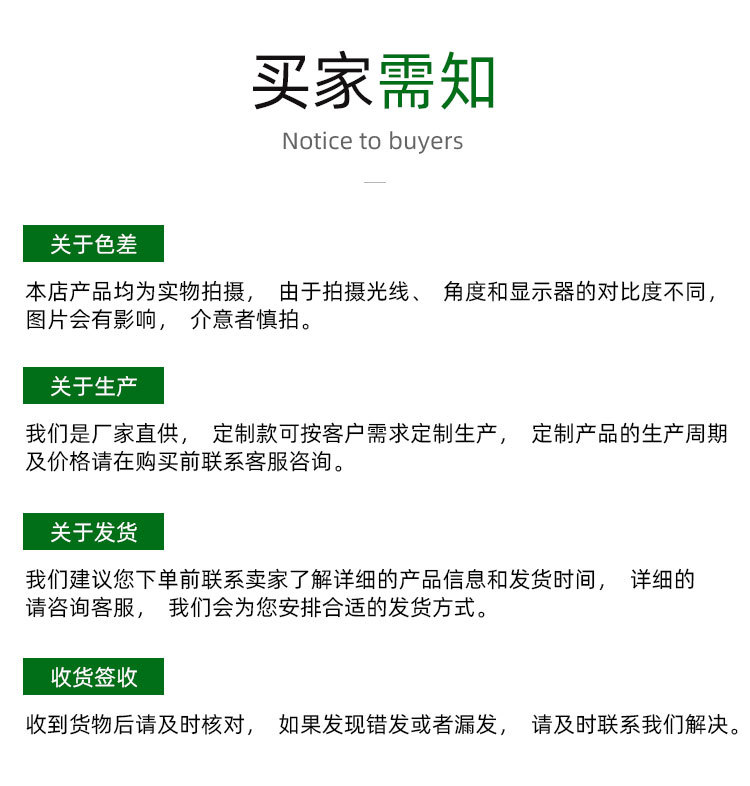 买家需知

Notice to buyers

关于色差

本店产品均为实物拍摄，由于拍摄光线、角度和显示器的对比度不同，图片会有影响，介意者慎拍。

关于生产

我们是厂家直供，定制款可按客户需求定制生产，定制产品的生产周期及价格请在购买前联系客服咨询。

关于发货

我们建议您下单前联系卖家了解详细的产品信息和发货时间，详细的请咨询客服，我们会为您安排合适的发货方式。

收货签收

收到货物后请及时核对，如果发现错发或者漏发，请及时联系我们解决。